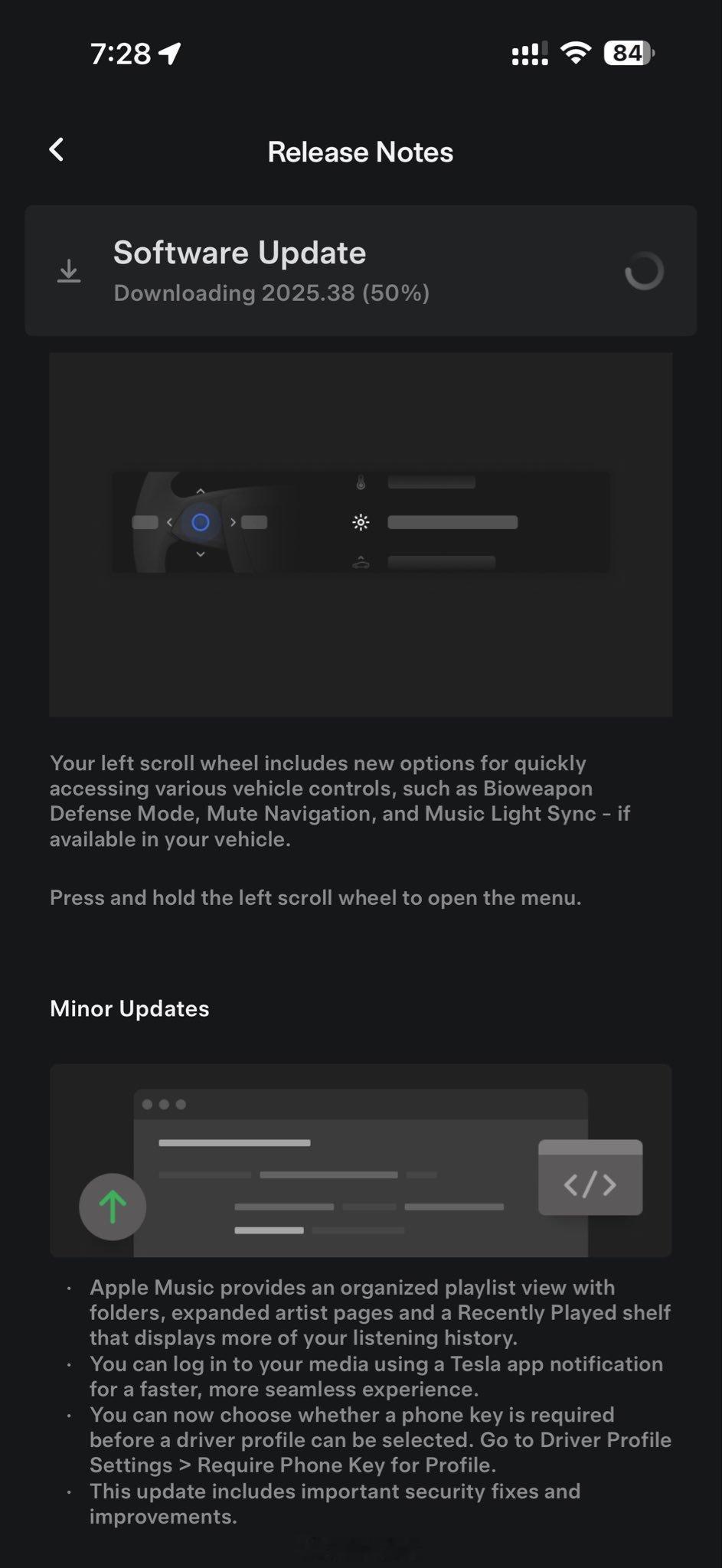 7:28

84

Release Notes

Software Update
Downloading 2025.38 (50%)

Your left scroll wheel includes new options for quickly accessing various vehicle controls, such as Bioweapon Defense Mode, Mute Navigation, and Music Light Sync - if available in your vehicle.

Press and hold the left scroll wheel to open the menu.

Minor Updates

</>

· Apple Music provides an organized playlist view with folders, expanded artist pages and a Recently Played shelf that displays more of your listening history.
· You can log in to your media using a Tesla app notification for a faster, more seamless experience.
· You can now choose whether a phone key is required before a driver profile can be selected. Go to Driver Profile Settings > Require Phone Key for Profile.
· This update includes important security fixes and improvements.